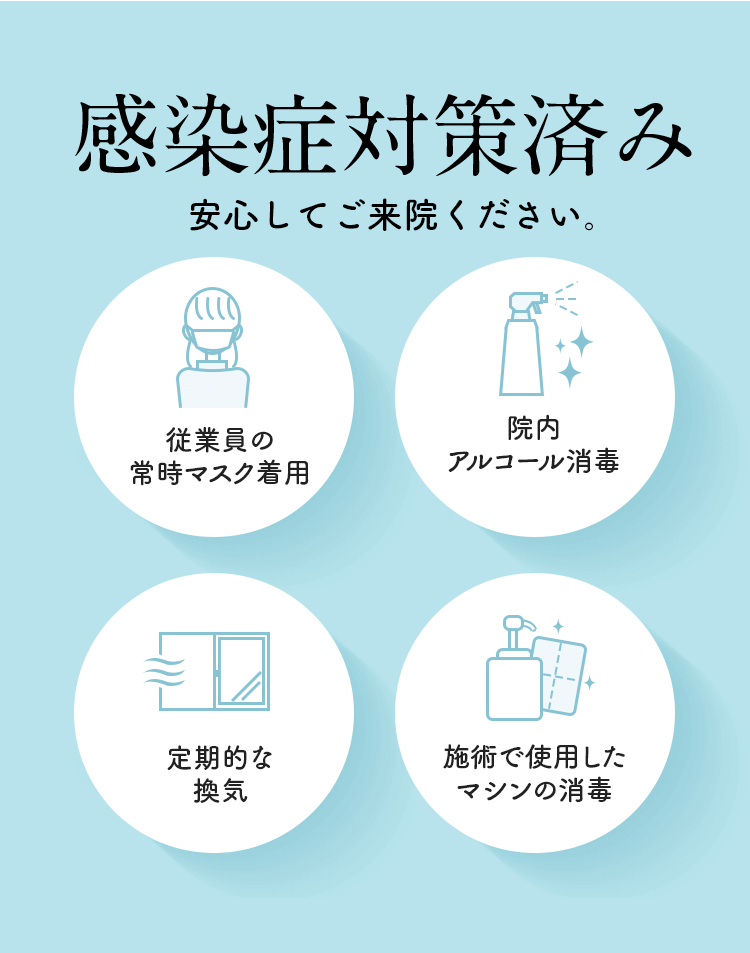 感染症対策済み

安心してご来院ください。

従業員の
常時マスク着用

院内
アルコール消毒

定期的な
換気

施術で使用した
マシンの消毒